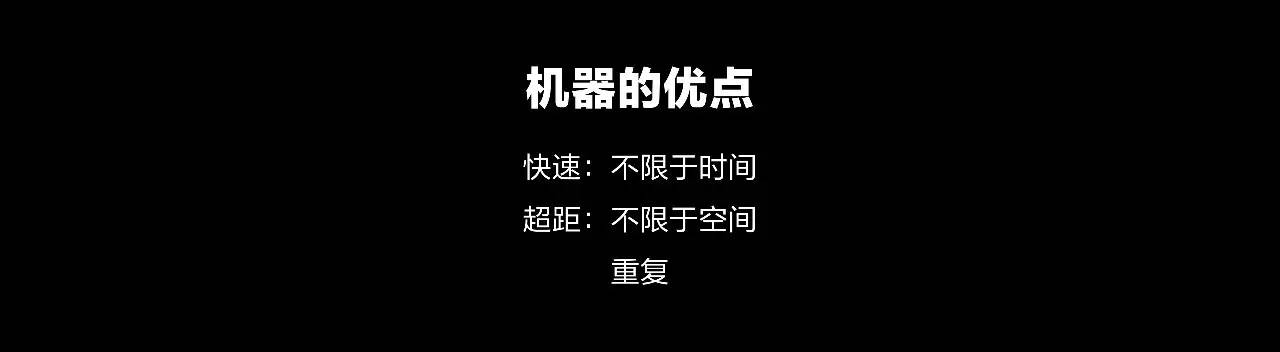 机器的优点

快速：不限于时间

超距：不限于空间

重复